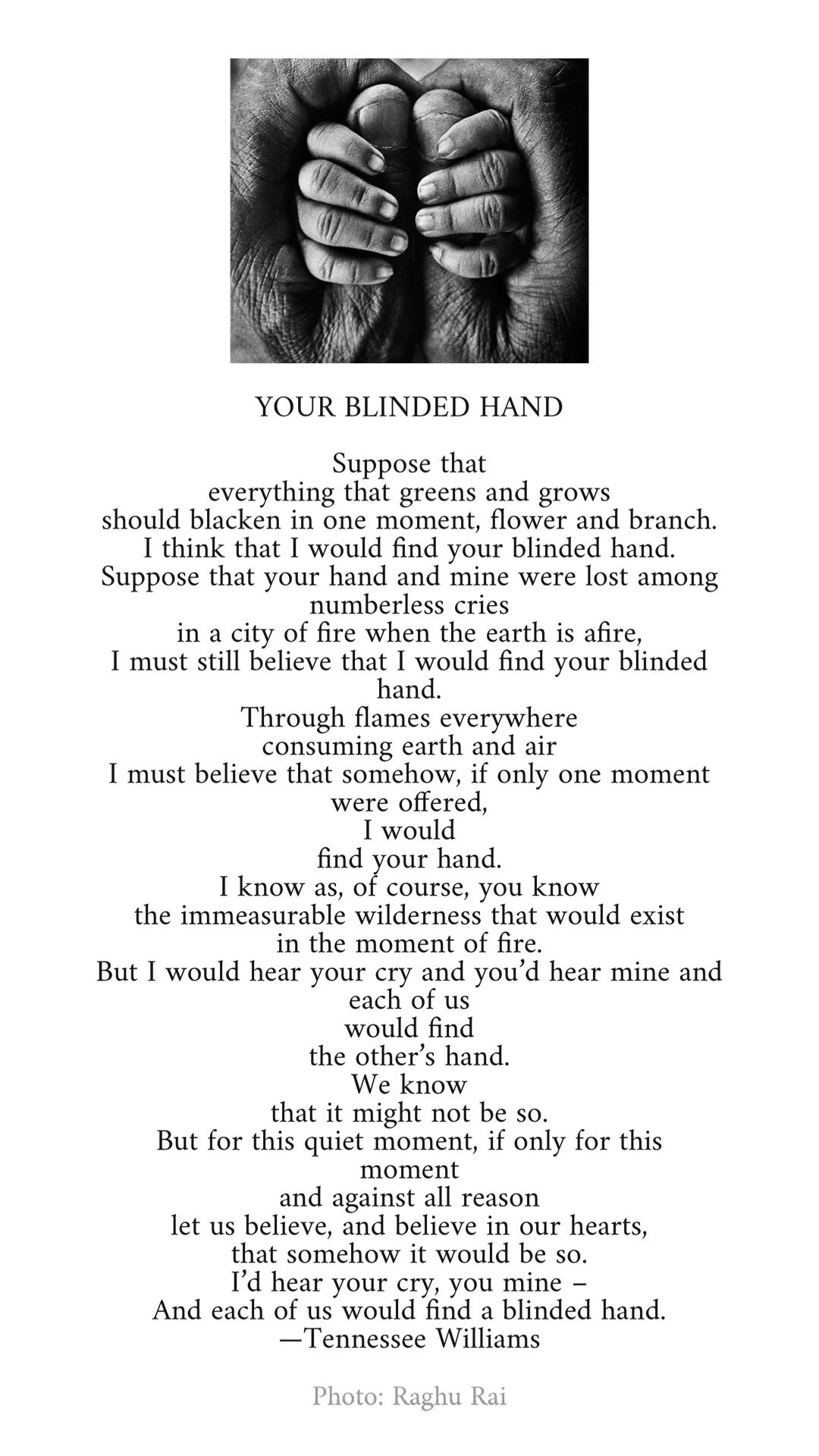 YOUR BLINDED HAND

Suppose that
everything that greens and grows
should blacken in one moment, flower and branch.
I think that I would find your blinded hand.
Suppose that your hand and mine were lost among numberless cries
in a city of fire when the earth is afire,
I must still believe that I would find your blinded hand.
Through flames everywhere
consuming earth and air
I must believe that somehow, if only one moment were offered,
I would
find your hand.
I know as, of course, you know
the immeasurable wilderness that would exist
in the moment of fire.
But I would hear your cry and you'd hear mine and each of us
would find
the other's hand.
We know
that it might not be so.
But for this quiet moment, if only for this moment
and against all reason
let us believe, and believe in our hearts,
that somehow it would be so.
I'd hear your cry, you mine –
And each of us would find a blinded hand.
—Tennessee Williams

Photo: Raghu Rai